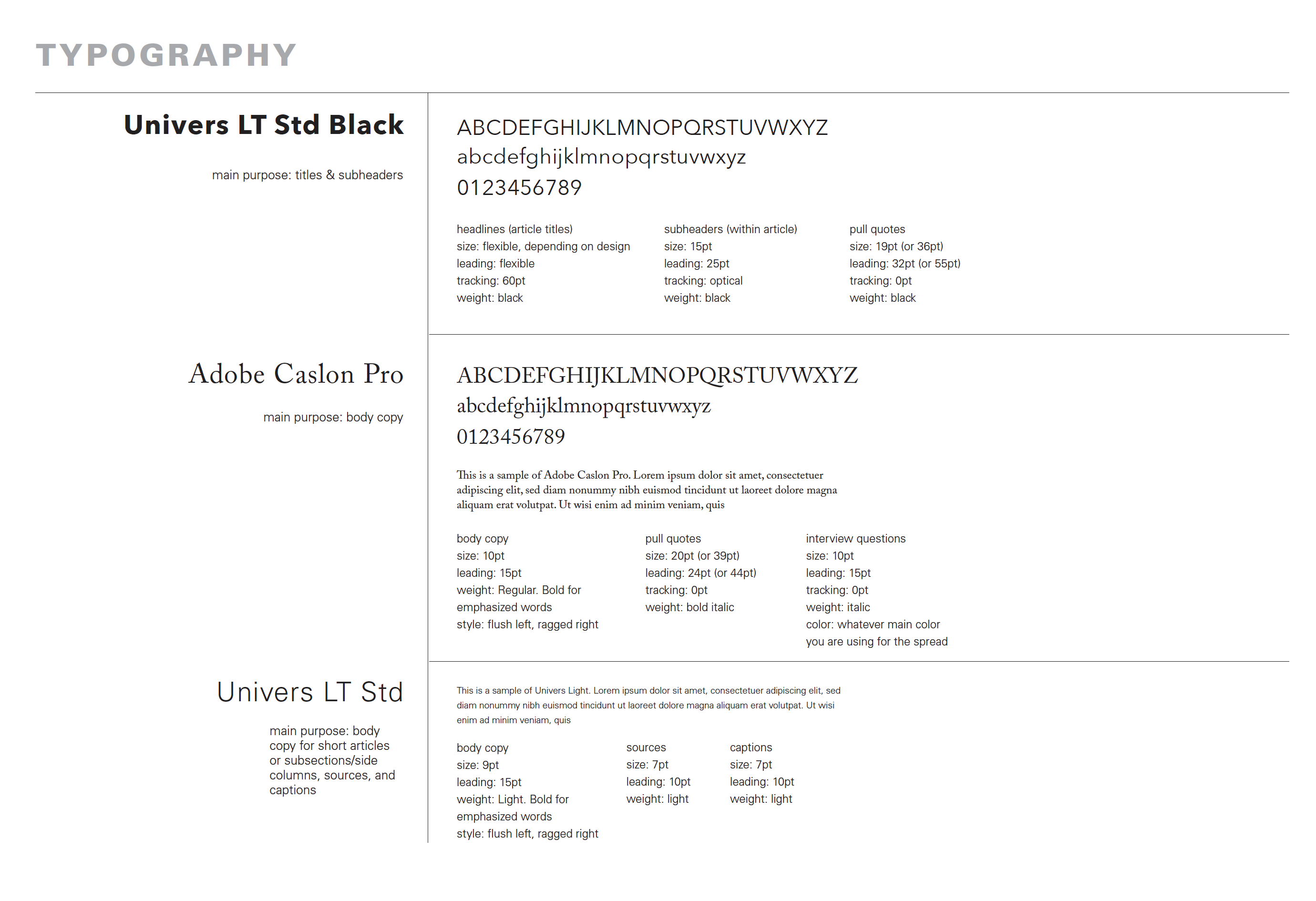 TYPOGRAPHY

Univers LT Std Black

main purpose: titles & subheaders

ABCDEFGHIJKLMNOPQRSTUVWXYZ
abcdefghijklmnopqrstuvwxyz
0123456789

headlines (article titles)
size: flexible, depending on design
leading: flexible
tracking: 60pt
weight: black

subheaders (within article)
size: 15pt
leading: 25pt
tracking: optical
weight: black

pull quotes
size: 19pt (or 36pt)
leading: 32pt (or 55pt)
tracking: 0pt
weight: black

Adobe Caslon Pro

main purpose: body copy

ABCDEFGHIJKLMNOPQRSTUVWXYZ
abcdefghijklmnopqrstuvwxyz
0123456789

This is a sample of Adobe Caslon Pro. Lorem ipsum dolor sit amet, consectetuer adipiscing elit, sed diam nonummy nibh euismod tincidunt ut laoreet dolore magna aliquam erat volutpat. Ut wisi enim ad minim veniam, quis

body copy
size: 10pt
leading: 15pt
weight: Regular. Bold for emphasized words
style: flush left, ragged right

pull quotes
size: 20pt (or 39pt)
leading: 24pt (or 44pt)
tracking: 0pt
weight: bold italic

interview questions
size: 10pt
leading: 15pt
tracking: 0pt
weight: italic
color: whatever main color you are using for the spread

Univers LT Std

main purpose: body copy for short articles or subsections/side columns, sources, and captions

This is a sample of Univers Light. Lorem ipsum dolor sit amet, consectetuer adipiscing elit, sed diam nonummy nibh euismod tincidunt ut laoreet dolore magna aliquam erat volutpat. Ut wisi enim ad minim veniam, quis

body copy
size: 9pt
leading: 15pt
weight: Light. Bold for emphasized words
style: flush left, ragged right

sources
size: 7pt
leading: 10pt
weight: light

captions
size: 7pt
leading: 10pt
weight: light